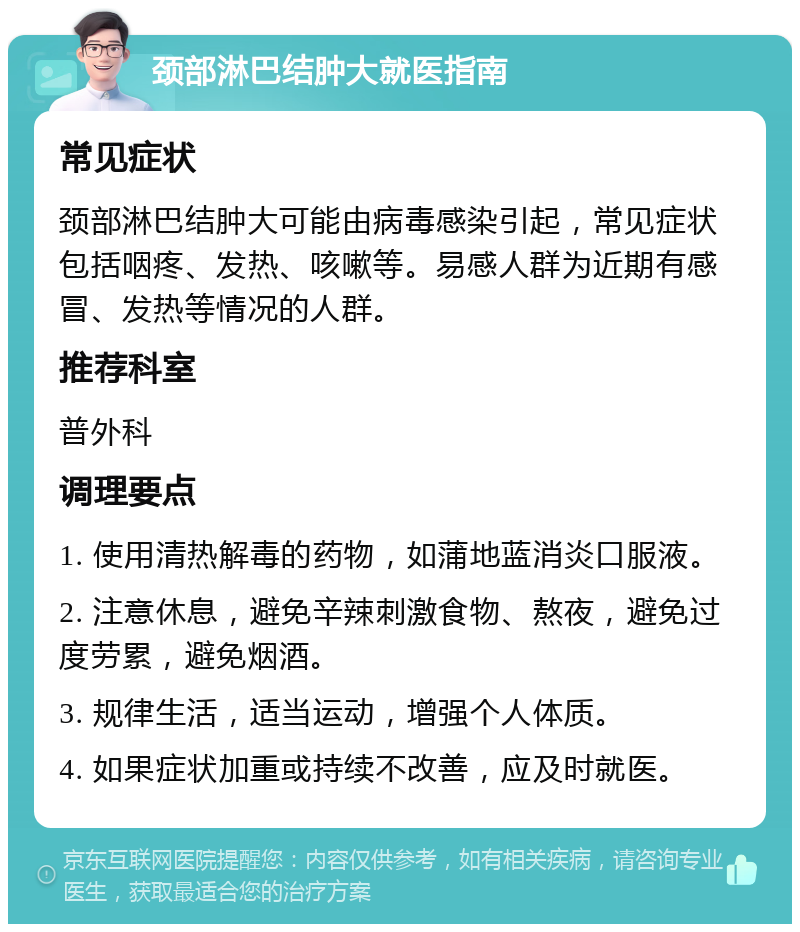 颈部淋巴结肿大就医指南

常见症状

颈部淋巴结肿大可能由病毒感染引起，常见症状包括咽疼、发热、咳嗽等。易感人群为近期有感冒、发热等情况的人群。

推荐科室

普外科

调理要点

1. 使用清热解毒的药物，如蒲地蓝消炎口服液。

2. 注意休息，避免辛辣刺激食物、熬夜，避免过度劳累，避免烟酒。

3. 规律生活，适当运动，增强个人体质。

4. 如果症状加重或持续不改善，应及时就医。

京东互联网医院提醒您：内容仅供参考，如有相关疾病，请咨询专业医生，获取最适合您的治疗方案